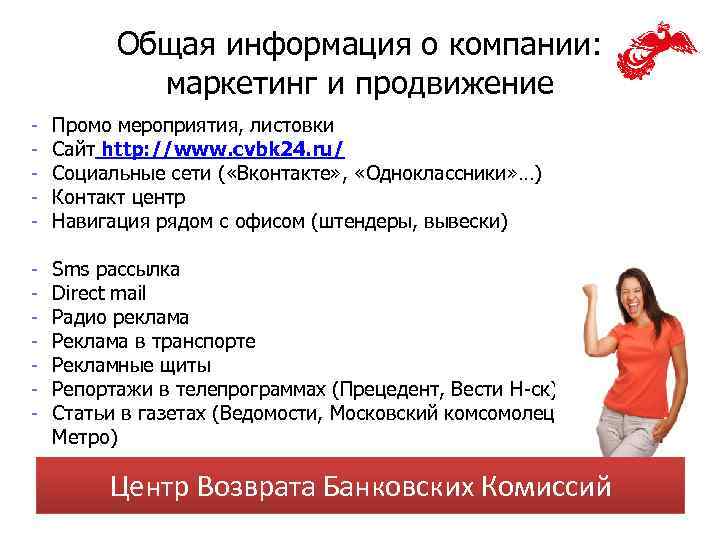 Общая информация о компании: маркетинг и продвижение

- Промо мероприятия, листовки
- Сайт http://www.cvbk24.ru/
- Социальные сети («Вконтакте», «Одноклассники»…)
- Контакт центр
- Навигация рядом с офисом (штендеры, вывески)

- Sms рассылка
- Direct mail
- Радио реклама
- Реклама в транспорте
- Рекламные щиты
- Репортажи в телепрограммах (Прецедент, Вести Н-ск)
- Статьи в газетах (Ведомости, Московский комсомолец Метро)

Центр Возврата Банковских Комиссий